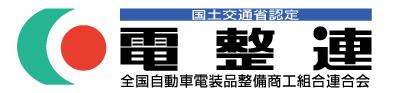 国土交通省認定

電 整 連

全国自動車電装品整備商工組合連合会